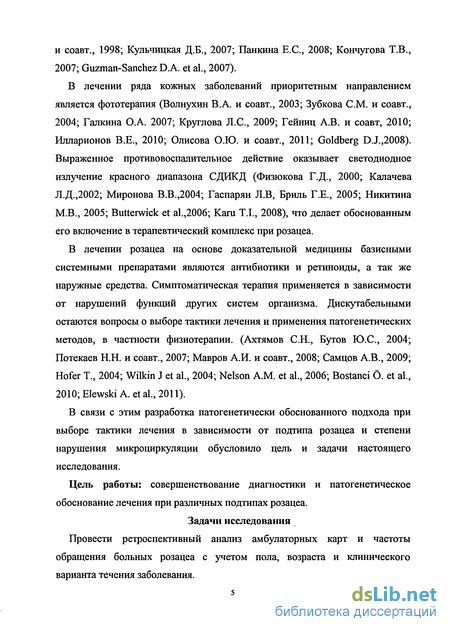 и соавт., 1998; Кульчицкая Д.Б., 2007; Панкина Е.С., 2008; Кончугова Т.В., 2007; Guzman-Sanchez D.A. et al., 2007).

В лечении ряда кожных заболеваний приоритетным направлением является фототерапия (Волнухин В.А. и соавт., 2003; Зубкова С.М. и соавт., 2004; Галкина О.А. 2007; Круглова Л.С., 2009; Гейниц А.В. и соавт, 2010; Илларионов В.Е., 2010; Олисова О.Ю. и соавт., 2011; Goldberg D.J.,2008). Выраженное противовоспалительное действие оказывает светодиодное излучение красного диапазона СДИКД (Физюкова Г.Д., 2000; Калачева Л.Д.,2002; Миронова В.В.,2004; Гаспарян Л.В, Бриль Г.Е., 2005; Никитина М.В., 2005; Butterwick et al.,2006; Karu T.I., 2008), что делает обоснованным его включение в терапевтический комплекс при розацеа.

В лечении розацеа на основе доказательной медицины базисными системными препаратами являются антибиотики и ретиноиды, а так же наружные средства. Симптоматическая терапия применяется в зависимости от нарушений функций других систем организма. Дискутабельными остаются вопросы о выборе тактики лечения и применения патогенетических методов, в частности физиотерапии. (Ахтямов С.Н., Бутов Ю.С., 2004; Потекаев Н.Н. и соавт., 2007; Мавров А.И. и соавт., 2008; Самцов А.В., 2009; Hofer T., 2004; Wilkin J et al., 2004; Nelson A.M. et al., 2006; Bostanci Ö. et al., 2010; Elewski A. et al., 2011).

В связи с этим разработка патогенетически обоснованного подхода при выборе тактики лечения в зависимости от подтипа розацеа и степени нарушения микроциркуляции обусловило цель и задачи настоящего исследования.

Цель работы: совершенствование диагностики и патогенетическое обоснование лечения при различных подтипах розацеа.

Задачи исследования

Провести ретроспективный анализ амбулаторных карт и частоты обращения больных розацеа с учетом пола, возраста и клинического варианта течения заболевания.

5

dsLib.net
библиотека диссертаций